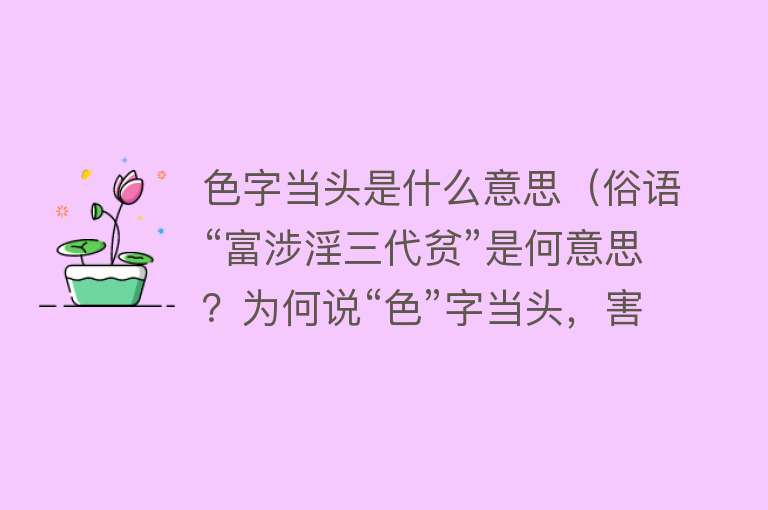 色字当头是什么意思（俗语“富涉淫三代贫”是何意思？为何说“色”字当头，害